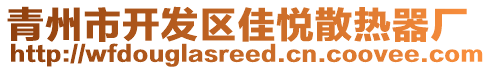 青州市开发区佳悦散热器厂
http://wfdouglasreed.cn.coovee.com